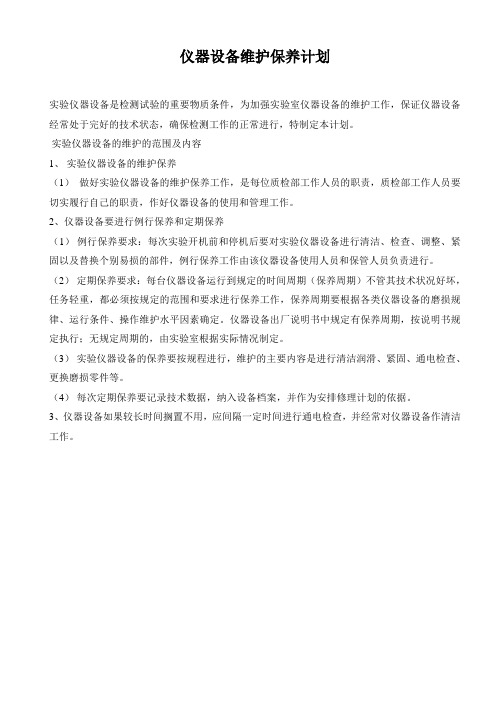 仪器设备维护保养计划

实验仪器设备是检测试验的重要物质条件，为加强实验室仪器设备的维护工作，保证仪器设备经常处于完好的技术状态，确保检测工作的正常进行，特制定本计划。

实验仪器设备的维护的范围及内容

1、 实验仪器设备的维护保养

（1） 做好实验仪器设备的维护保养工作，是每位质检部工作人员的职责，质检部工作人员要切实履行自己的职责，作好仪器设备的使用和管理工作。

2、仪器设备要进行例行保养和定期保养

（1） 例行保养要求：每次实验开机前和停机后要对实验仪器设备进行清洁、检查、调整、紧固以及替换个别易损的部件，例行保养工作由该仪器设备使用人员和保管人员负责进行。

（2） 定期保养要求：每台仪器设备运行到规定的时间周期（保养周期）不管其技术状况好坏，任务轻重，都必须按规定的范围和要求进行保养工作，保养周期要根据各类仪器设备的磨损规律、运行条件、操作维护水平因素确定。仪器设备出厂说明书中规定有保养周期，按说明书规定执行；无规定周期的，由实验室根据实际情况制定。

（3） 实验仪器设备的保养要按规程进行，维护的主要内容是进行清洁润滑、紧固、通电检查、更换磨损零件等。

（4） 每次定期保养要记录技术数据，纳入设备档案，并作为安排修理计划的依据。

3、仪器设备如果较长时间搁置不用，应间隔一定时间进行通电检查，并经常对仪器设备作清洁工作。